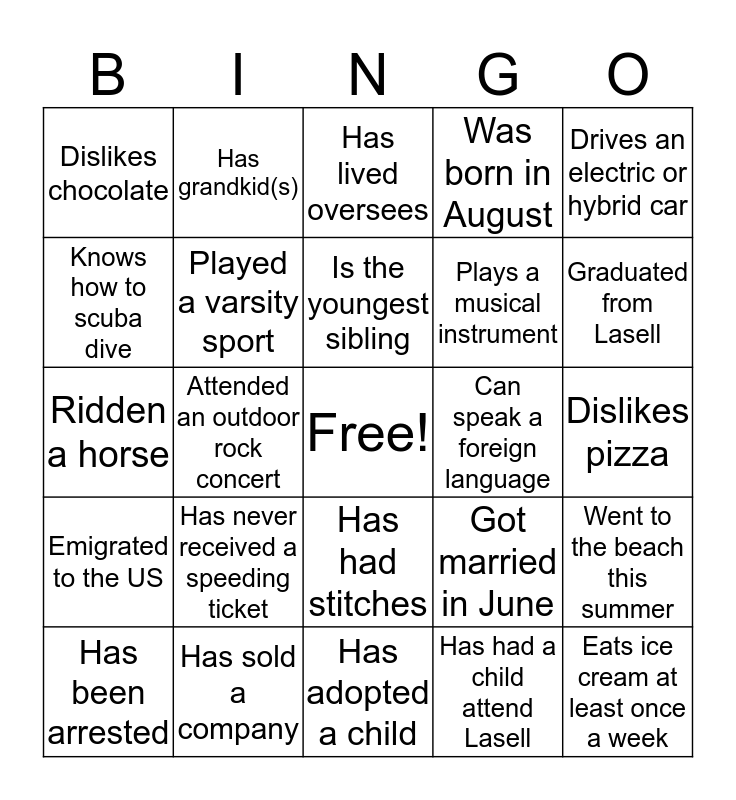 | B | I | N | G | O |
|---|---|---|---|---|
| Dislikes chocolate | Has grandkid(s) | Has lived oversees | Was born in August | Drives an electric or hybrid car |
| Knows how to scuba dive | Played a varsity sport | Is the youngest sibling | Plays a musical instrument | Graduated from Lasell |
| Ridden a horse | Attended an outdoor rock concert | Free! | Can speak a foreign language | Dislikes pizza |
| Emigrated to the US | Has never received a speeding ticket | Has had stitches | Got married in June | Went to the beach this summer |
| Has been arrested | Has sold a company | Has adopted a child | Has had a child attend Lasell | Eats ice cream at least once a week |